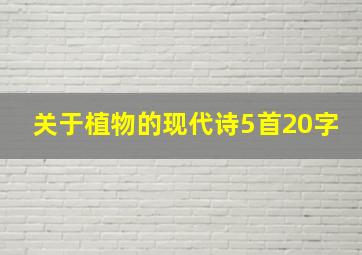 关于植物的现代诗5首20字